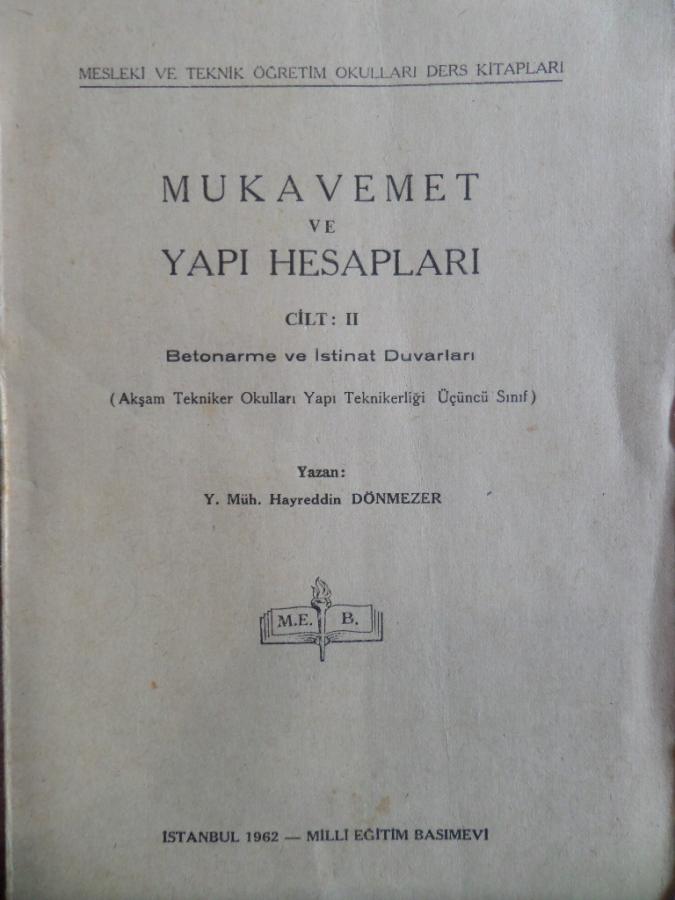 MESLEKİ VE TEKNİK ÖĞRETİM OKULLARI DERS KİTAPLARI

MUKAVEMET
VE
YAPI HESAPLARI

CİLT: II

Betonarme ve İstinat Duvarları

(Akşam Tekniker Okulları Yapı Teknikerliği Üçüncü Sınıf)

Yazan:
Y. Müh. Hayreddin DÖNMEZER

M.E. B.

İSTANBUL 1962 — MİLLİ EĞİTİM BASIMEVİ